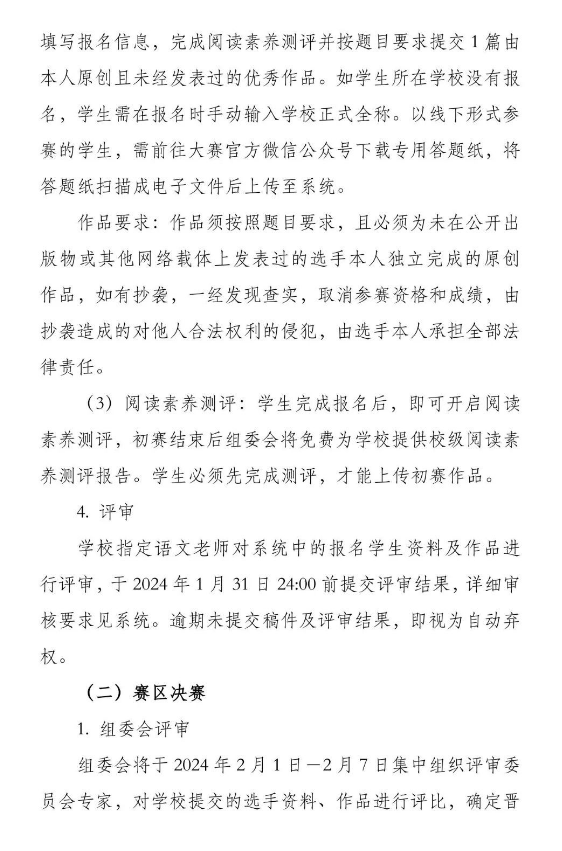 填写报名信息，完成阅读素养测评并按题目要求提交1篇由本人原创且未经发表过的优秀作品。如学生所在学校没有报名，学生需在报名时手动输入学校正式全称。以线下形式参赛的学生，需前往大赛官方微信公众号下载专用答题纸，将答题纸扫描成电子文件后上传至系统。

作品要求：作品须按照题目要求，且必须为未在公开出版物或其他网络载体上发表过的选手本人独立完成的原创作品，如有抄袭，一经发现查实，取消参赛资格和成绩，由抄袭造成的对他人合法权利的侵犯，由选手本人承担全部法律责任。

（3）阅读素养测评：学生完成报名后，即可开启阅读素养测评，初赛结束后组委会将免费为学校提供校级阅读素养测评报告。学生必须先完成测评，才能上传初赛作品。

4. 评审

学校指定语文老师对系统中的报名学生资料及作品进行评审，于2024年1月31日24:00前提交评审结果，详细审核要求见系统。逾期未提交稿件及评审结果，即视为自动弃权。

（二）赛区决赛

1. 组委会评审

组委会将于2024年2月1日—2月7日集中组织评审委员会专家，对学校提交的选手资料、作品进行评比，确定晋